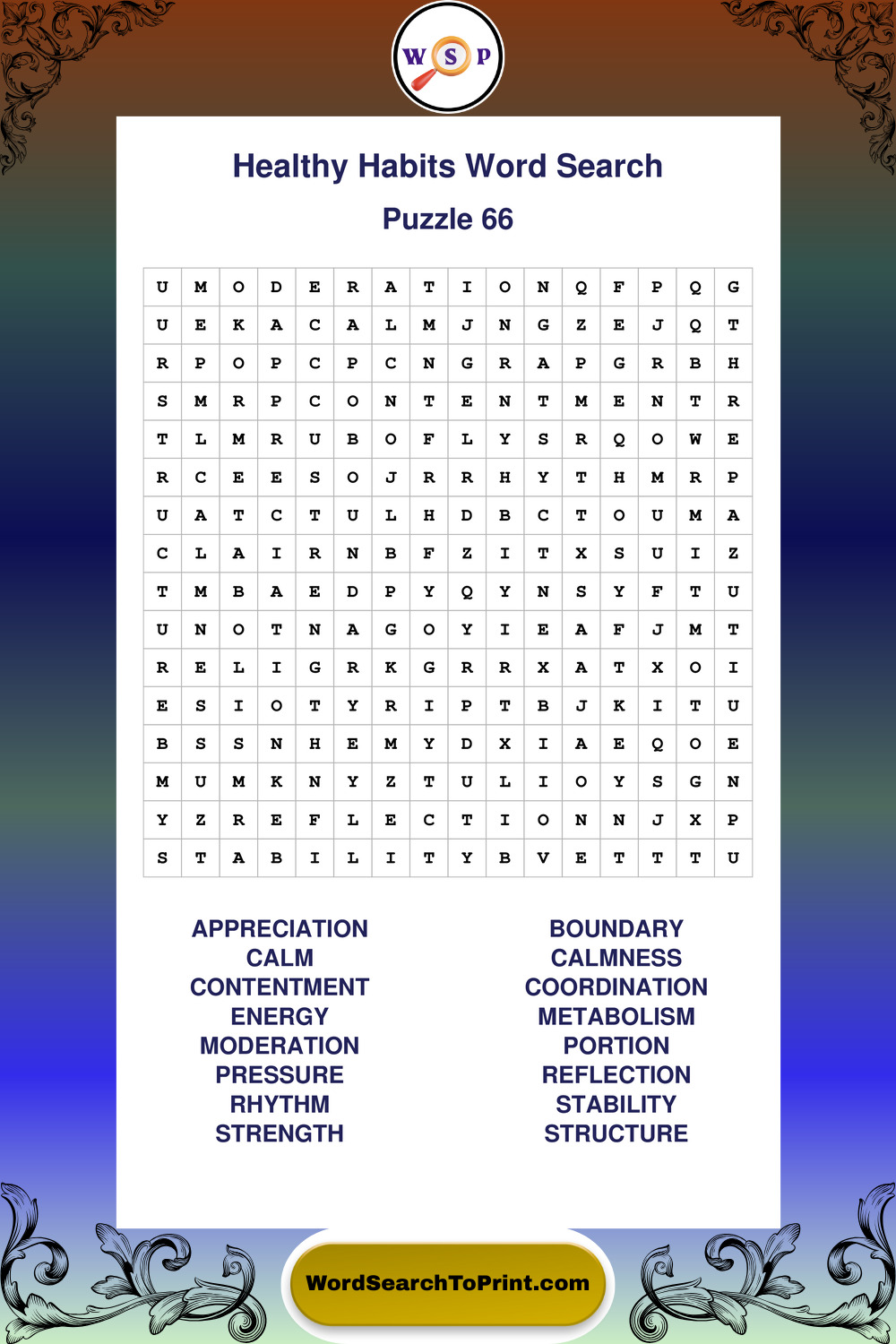 W S P

Healthy Habits Word Search

Puzzle 66

| U | M | O | D | E | R | A | T | I | O | N | Q | F | P | Q | G |
|---|---|---|---|---|---|---|---|---|---|---|---|---|---|---|---|
| U | E | K | A | C | A | L | M | J | N | G | Z | E | J | Q | T |
| R | P | O | P | C | P | C | N | G | R | A | P | G | R | B | H |
| S | M | R | P | C | O | N | T | E | N | T | M | E | N | T | R |
| T | L | M | R | U | B | O | F | L | Y | S | R | Q | O | W | E |
| R | C | E | E | S | O | J | R | R | H | Y | T | H | M | R | P |
| U | A | T | C | T | U | L | H | D | B | C | T | O | U | M | A |
| C | L | A | I | R | N | B | F | Z | I | T | X | S | U | I | Z |
| T | M | B | A | E | D | P | Y | Q | Y | N | S | Y | F | T | U |
| U | N | O | T | N | A | G | O | Y | I | E | A | F | J | M | T |
| R | E | L | I | G | R | K | G | R | R | X | A | T | X | O | I |
| E | S | I | O | T | Y | R | I | P | T | B | J | K | I | T | U |
| B | S | S | N | H | E | M | Y | D | X | I | A | E | Q | O | E |
| M | U | M | K | N | Y | Z | T | U | L | I | O | Y | S | G | N |
| Y | Z | R | E | F | L | E | C | T | I | O | N | N | J | X | P |
| S | T | A | B | I | L | I | T | Y | B | V | E | T | T | T | U |

APPRECIATION
CALM
CONTENTMENT
ENERGY
MODERATION
PRESSURE
RHYTHM
STRENGTH

BOUNDARY
CALMNESS
COORDINATION
METABOLISM
PORTION
REFLECTION
STABILITY
STRUCTURE

WordSearchToPrint.com